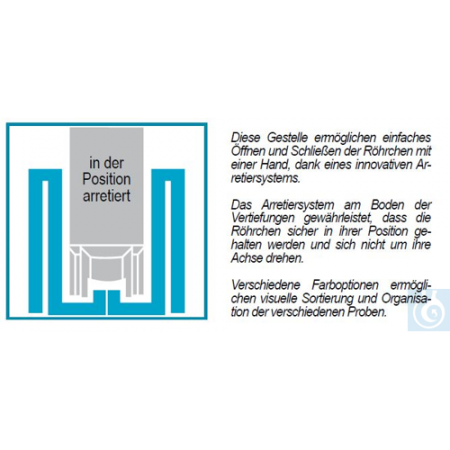 in der Position arretiert

Diese Gestelle ermöglichen einfaches Öffnen und Schließen der Röhrchen mit einer Hand, dank eines innovativen Arretiersystems.

Das Arretiersystem am Boden der Vertiefungen gewährleistet, dass die Röhrchen sicher in ihrer Position gehalten werden und sich nicht um ihre Achse drehen.

Verschiedene Farboptionen ermöglichen visuelle Sortierung und Organisation der verschiedenen Proben.